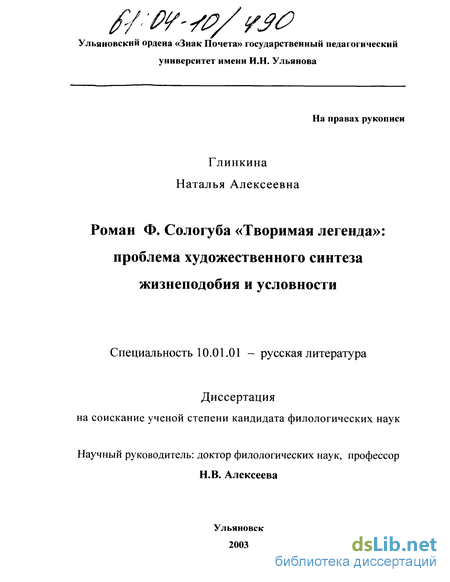 61:04-10/490

Ульяновский ордена «Знак Почета» государственный педагогический университет имени И.Н. Ульянова

На правах рукописи

Глинкина
Наталья Алексеевна

Роман Ф. Сологуба «Творимая легенда»: проблема художественного синтеза жизнеподобия и условности

Специальность 10.01.01 – русская литература

Диссертация
на соискание ученой степени кандидата филологических наук

Научный руководитель: доктор филологических наук, профессор
Н.В. Алексеева

Ульяновск
2003

dsLib.net
библиотека диссертаций